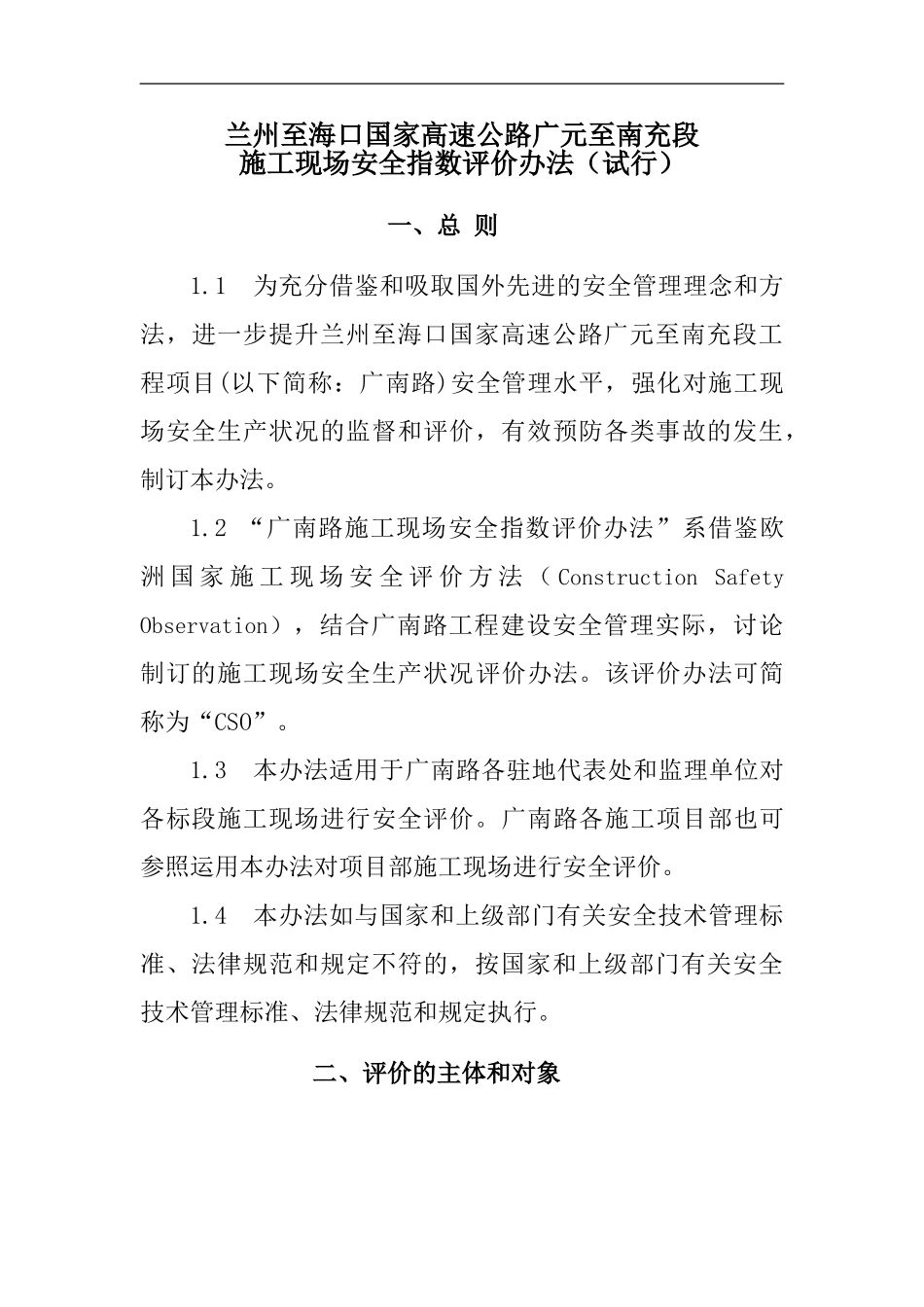 兰州至海口国家高速公路广元至南充段
施工现场安全指数评价办法（试行）

一、总 则

1.1 为充分借鉴和吸取国外先进的安全管理理念和方法，进一步提升兰州至海口国家高速公路广元至南充段工程项目(以下简称：广南路)安全管理水平，强化对施工现场安全生产状况的监督和评价，有效预防各类事故的发生，制订本办法。

1.2 “广南路施工现场安全指数评价办法”系借鉴欧洲国家施工现场安全评价方法（Construction Safety Observation），结合广南路工程建设安全管理实际，讨论制订的施工现场安全生产状况评价办法。该评价办法可简称为“CSO”。

1.3 本办法适用于广南路各驻地代表处和监理单位对各标段施工现场进行安全评价。广南路各施工项目部也可参照运用本办法对项目部施工现场进行安全评价。

1.4 本办法如与国家和上级部门有关安全技术管理标准、法律规范和规定不符的，按国家和上级部门有关安全技术管理标准、法律规范和规定执行。

二、评价的主体和对象